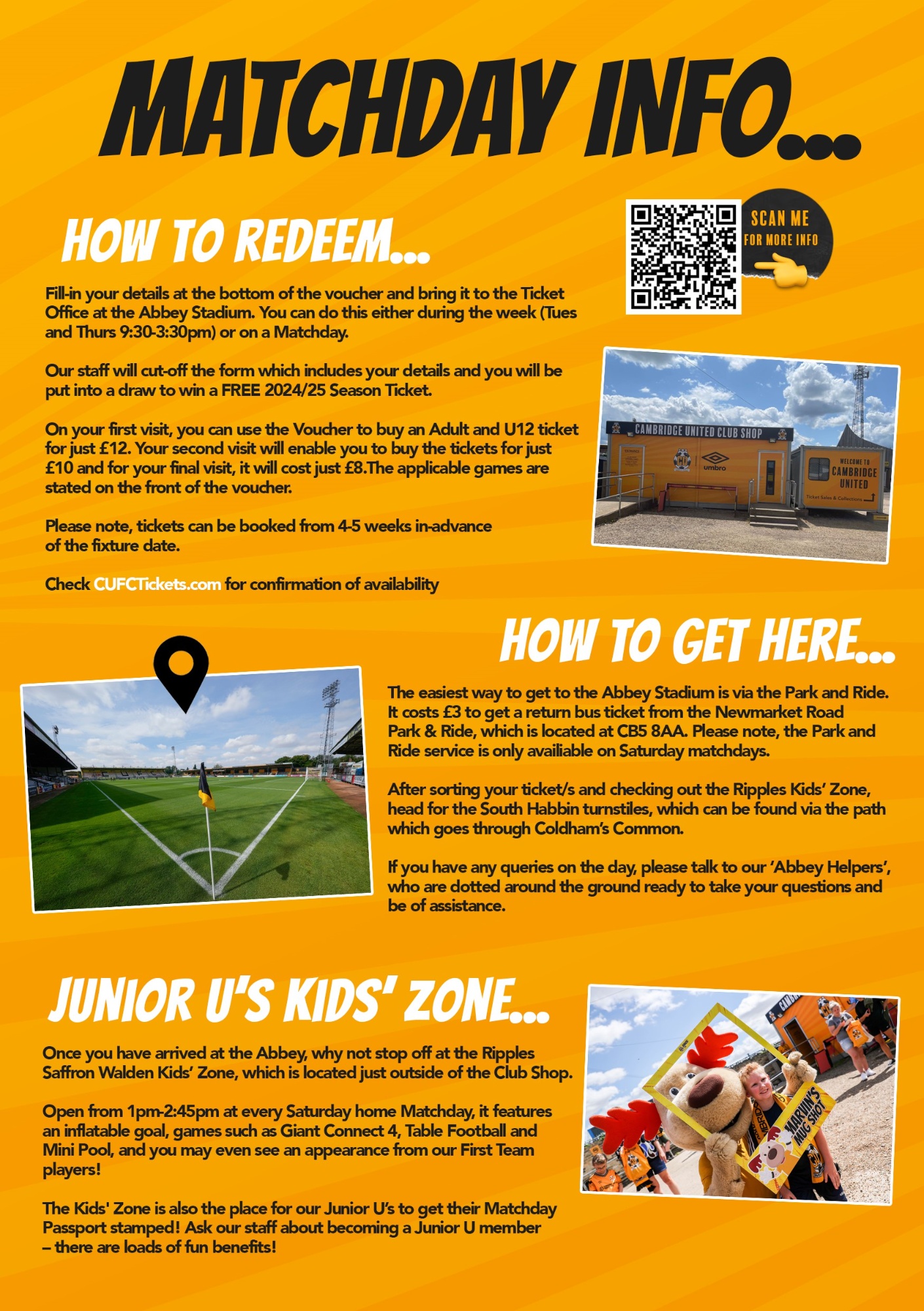 MATCHDAY INFO...

HOW TO REDEEM...

SCAN ME FOR MORE INFO

Fill-in your details at the bottom of the voucher and bring it to the Ticket Office at the Abbey Stadium. You can do this either during the week (Tues and Thurs 9:30-3:30pm) or on a Matchday.

Our staff will cut-off the form which includes your details and you will be put into a draw to win a FREE 2024/25 Season Ticket.

On your first visit, you can use the Voucher to buy an Adult and U12 ticket for just £12. Your second visit will enable you to buy the tickets for just £10 and for your final visit, it will cost just £8.The applicable games are stated on the front of the voucher.

Please note, tickets can be booked from 4-5 weeks in-advance of the fixture date.

Check CUFCTickets.com for confirmation of availability

CAMBRIDGE UNITED CLUB SHOP

umbro

WELCOME TO CAMBRIDGE UNITED

Ticket Sales & Collections

HOW TO GET HERE...

The easiest way to get to the Abbey Stadium is via the Park and Ride. It costs £3 to get a return bus ticket from the Newmarket Road Park & Ride, which is located at CB5 8AA. Please note, the Park and Ride service is only availiable on Saturday matchdays.

After sorting your ticket/s and checking out the Ripples Kids' Zone, head for the South Habbin turnstiles, which can be found via the path which goes through Coldham's Common.

If you have any queries on the day, please talk to our 'Abbey Helpers', who are dotted around the ground ready to take your questions and be of assistance.

JUNIOR U'S KIDS' ZONE...

Once you have arrived at the Abbey, why not stop off at the Ripples Saffron Walden Kids' Zone, which is located just outside of the Club Shop.

Open from 1pm-2:45pm at every Saturday home Matchday, it features an inflatable goal, games such as Giant Connect 4, Table Football and Mini Pool, and you may even see an appearance from our First Team players!

The Kids' Zone is also the place for our Junior U's to get their Matchday Passport stamped! Ask our staff about becoming a Junior U member – there are loads of fun benefits!

MARVIN'S MUG SHOT